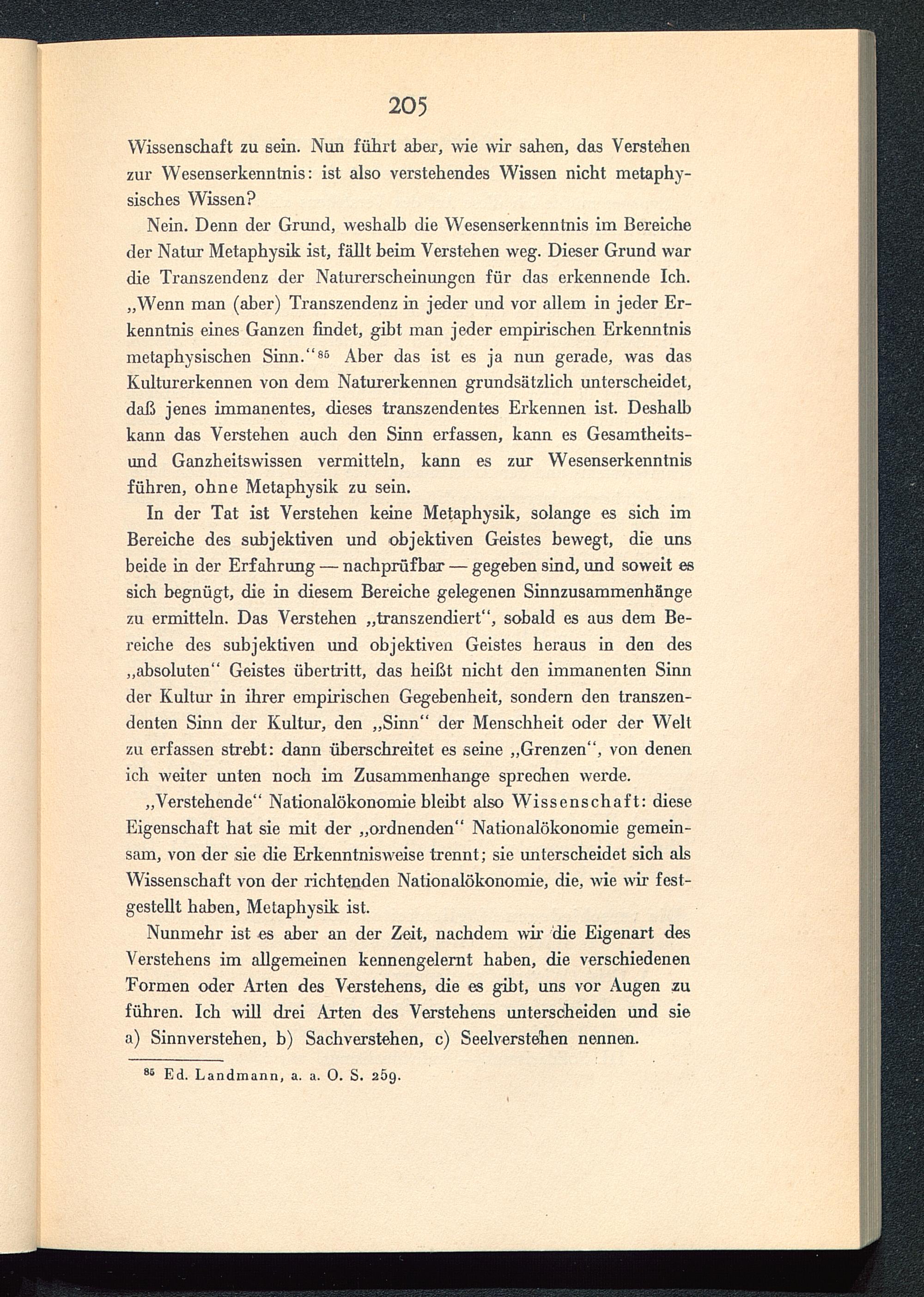 205

Wissenschaft zu sein. Nun führt aber, wie wir sahen, das Verstehen zur Wesenserkenntnis: ist also verstehendes Wissen nicht metaphysisches Wissen?

Nein. Denn der Grund, weshalb die Wesenserkenntnis im Bereiche der Natur Metaphysik ist, fällt beim Verstehen weg. Dieser Grund war die Transzendenz der Naturerscheinungen für das erkennende Ich. „Wenn man (aber) Transzendenz in jeder und vor allem in jeder Erkenntnis eines Ganzen findet, gibt man jeder empirischen Erkenntnis metaphysischen Sinn.“$^{85}$ Aber das ist es ja nun gerade, was das Kulturerkennen von dem Naturerkennen grundsätzlich unterscheidet, daß jenes immanentes, dieses transzendentes Erkennen ist. Deshalb kann das Verstehen auch den Sinn erfassen, kann es Gesamtheits- und Ganzheitswissen vermitteln, kann es zur Wesenserkenntnis führen, ohne Metaphysik zu sein.

In der Tat ist Verstehen keine Metaphysik, solange es sich im Bereiche des subjektiven und objektiven Geistes bewegt, die uns beide in der Erfahrung — nachprüfbar — gegeben sind, und soweit es sich begnügt, die in diesem Bereiche gelegenen Sinnzusammenhänge zu ermitteln. Das Verstehen „transzendiert“, sobald es aus dem Bereiche des subjektiven und objektiven Geistes heraus in den des „absoluten“ Geistes übertritt, das heißt nicht den immanenten Sinn der Kultur in ihrer empirischen Gegebenheit, sondern den transzendenten Sinn der Kultur, den „Sinn“ der Menschheit oder der Welt zu erfassen strebt: dann überschreitet es seine „Grenzen“, von denen ich weiter unten noch im Zusammenhange sprechen werde.

„Verstehende“ Nationalökonomie bleibt also Wissenschaft: diese Eigenschaft hat sie mit der „ordnenden“ Nationalökonomie gemeinsam, von der sie die Erkenntnisweise trennt; sie unterscheidet sich als Wissenschaft von der richtenden Nationalökonomie, die, wie wir festgestellt haben, Metaphysik ist.

Nunmehr ist es aber an der Zeit, nachdem wir die Eigenart des Verstehens im allgemeinen kennengelernt haben, die verschiedenen Formen oder Arten des Verstehens, die es gibt, uns vor Augen zu führen. Ich will drei Arten des Verstehens unterscheiden und sie a) Sinnverstehen, b) Sachverstehen, c) Seelverstehen nennen.

$^{85}$ Ed. Landmann, a. a. O. S. 259.